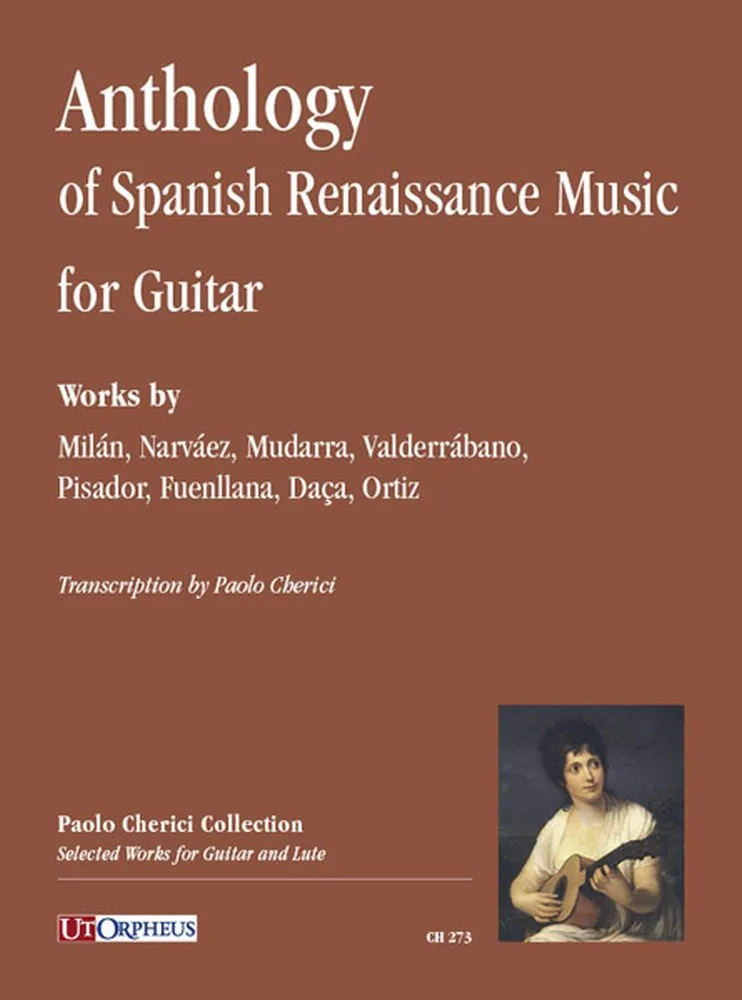 Anthology
of Spanish Renaissance Music
for Guitar

Works by
Milán, Narváez, Mudarra, Valderrábano,
Pisador, Fuenllana, Daça, Ortiz

Transcription by Paolo Cherici

Paolo Cherici Collection
Selected Works for Guitar and Lute

UT ORPHEUS

CH 273